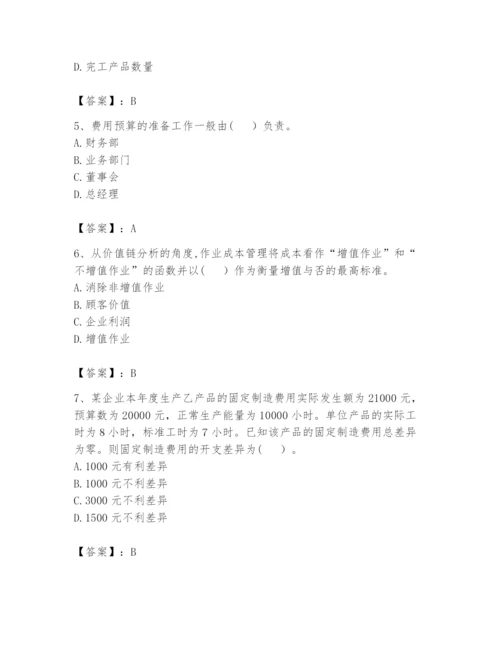 D. 完工产品数量

【答案】：B

5、费用预算的准备工作一般由(　　)负责。
A. 财务部
B. 业务部门
C. 董事会
D. 总经理

【答案】：A

6、从价值链分析的角度,作业成本管理将成本看作“增值作业”和“不增值作业”的函数并以(　　)作为衡量增值与否的最高标准。
A. 消除非增值作业
B. 顾客价值
C. 企业利润
D. 增值作业

【答案】：B

7、某企业本年度生产乙产品的固定制造费用实际发生额为 21000 元，预算数为 20000 元，正常生产能量为 10000 小时。单位产品的实际工时为 8 小时，标准工时为 7 小时。已知该产品的固定制造费用总差异为零。则固定制造费用的开支差异为(　　)。
A. 1000 元有利差异
B. 1000 元不利差异
C. 3000 元不利差异
D. 1500 元不利差异

【答案】：B